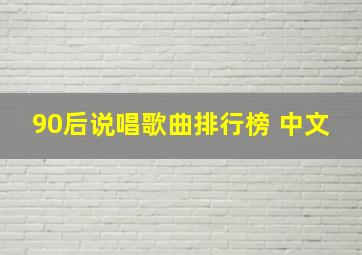 90后说唱歌曲排行榜 中文